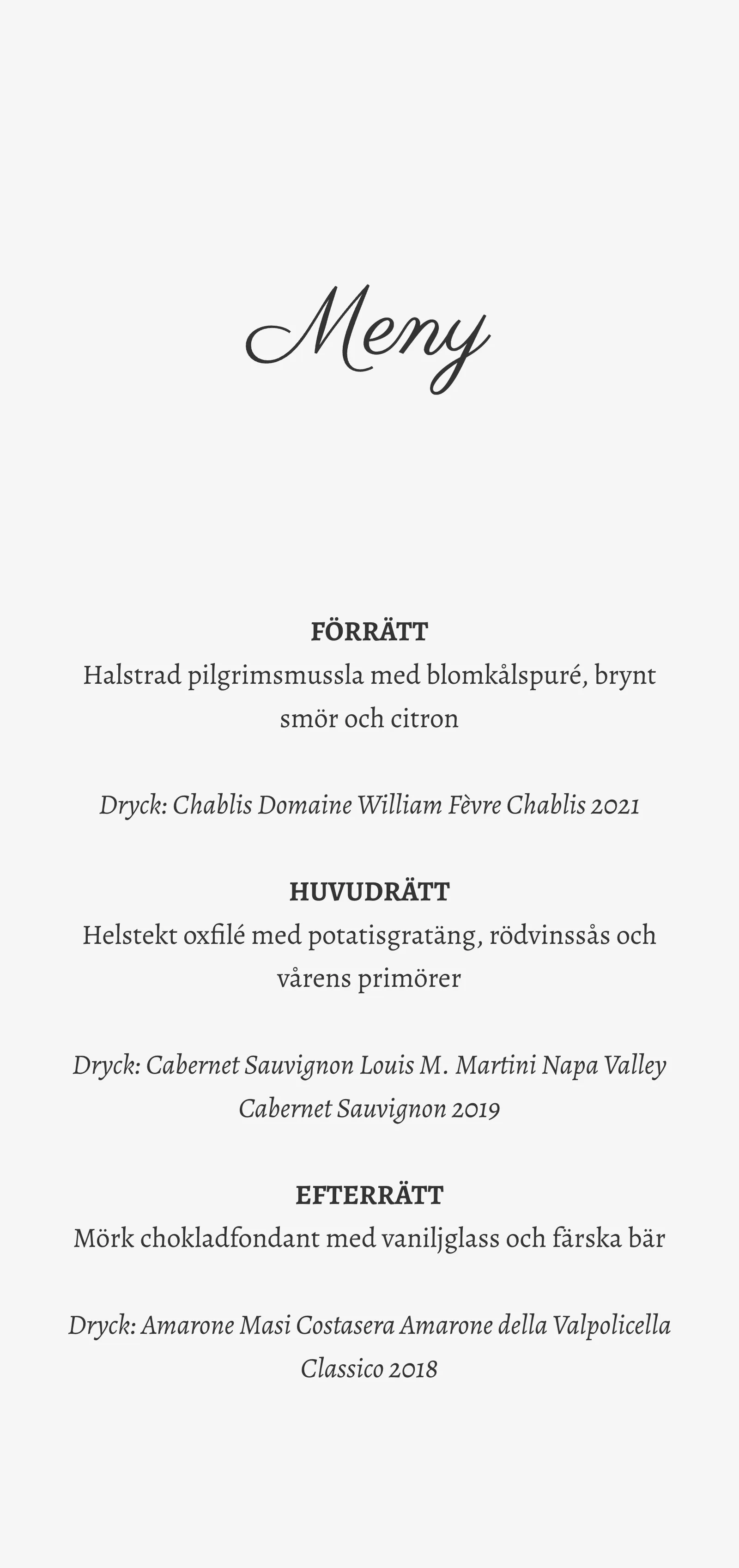 Meny

FÖRRÄTT
Halstrad pilgrimsmussla med blomkålspuré, brynt smör och citron

Dryck: Chablis Domaine William Fèvre Chablis 2021

HUVUDRÄTT
Helstekt oxfilé med potatisgratäng, rödvinssås och vårens primörer

Dryck: Cabernet Sauvignon Louis M. Martini Napa Valley Cabernet Sauvignon 2019

EFTERRÄTT
Mörk chokladfondant med vaniljglass och färska bär

Dryck: Amarone Masi Costasera Amarone della Valpolicella Classico 2018